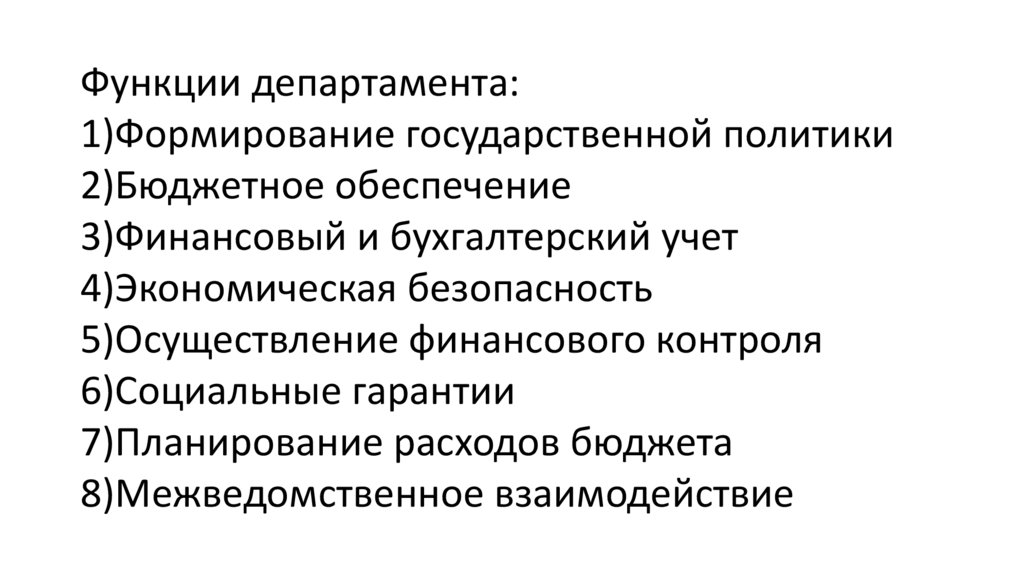 Функции департамента:
1)Формирование государственной политики
2)Бюджетное обеспечение
3)Финансовый и бухгалтерский учет
4)Экономическая безопасность
5)Осуществление финансового контроля
6)Социальные гарантии
7)Планирование расходов бюджета
8)Межведомственное взаимодействие